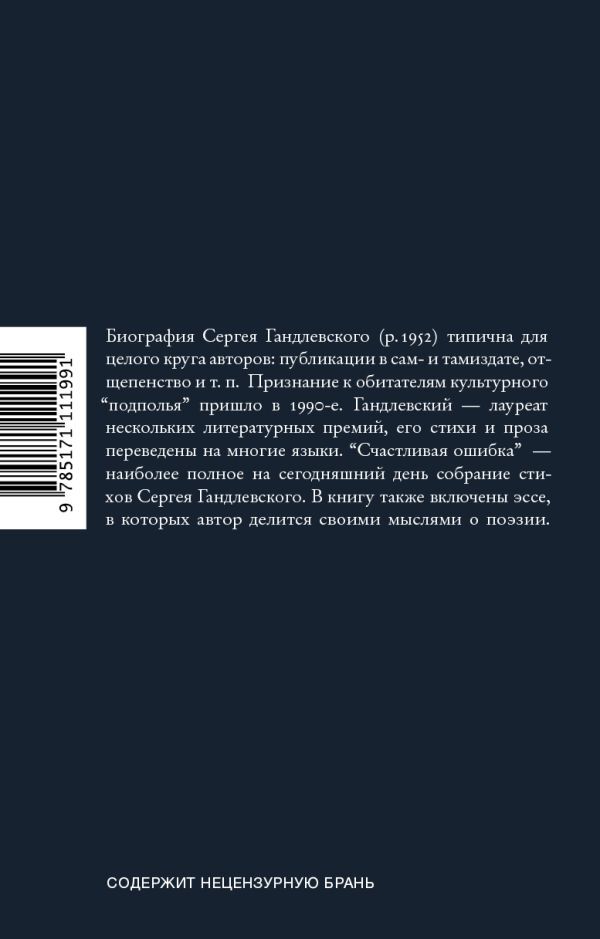 9 785171 111991

Биография Сергея Гандлевского (р. 1952) типична для целого круга авторов: публикации в сам- и тамиздате, отщепенство и т. п. Признание к обитателям культурного "подполья" пришло в 1990-е. Гандлевский — лауреат нескольких литературных премий, его стихи и проза переведены на многие языки. "Счастливая ошибка" — наиболее полное на сегодняшний день собрание стихов Сергея Гандлевского. В книгу также включены эссе, в которых автор делится своими мыслями о поэзии.

СОДЕРЖИТ НЕЦЕНЗУРНУЮ БРАНЬ